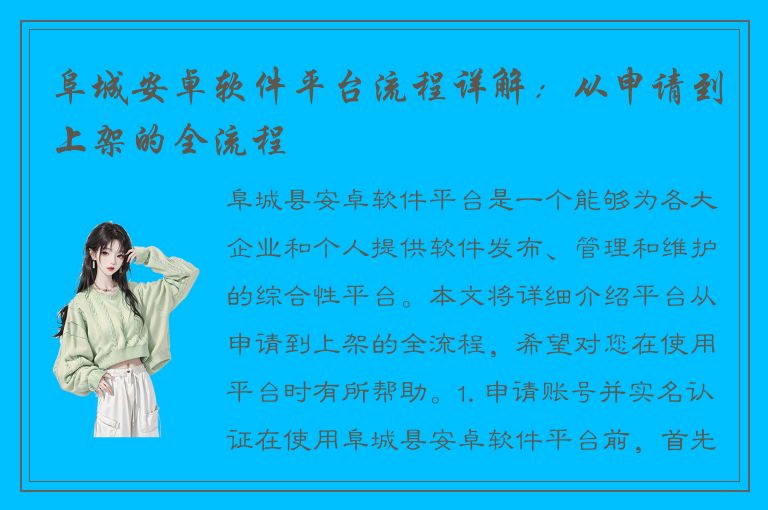 阜城安卓软件平台流程详解：从申请到上架的全流程

阜城县安卓软件平台是一个能够为各大企业和个人提供软件发布、管理和维护的综合性平台。本文将详细介绍平台从申请到上架的全流程，希望对您在使用平台时有所帮助。1. 申请账号并实名认证在使用阜城县安卓软件平台前，首先